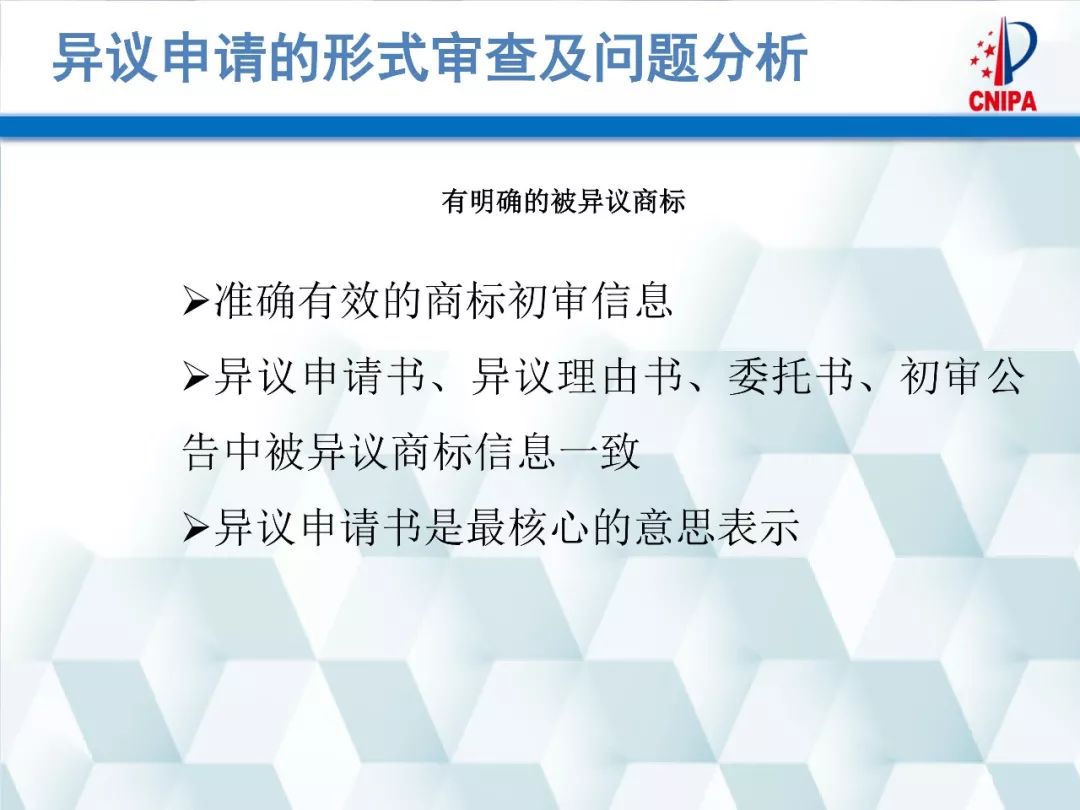 异议申请的形式审查及问题分析

CNIPA

有明确的被异议商标

➢准确有效的商标初审信息

➢异议申请书、异议理由书、委托书、初审公告中被异议商标信息一致

➢异议申请书是最核心的意思表示